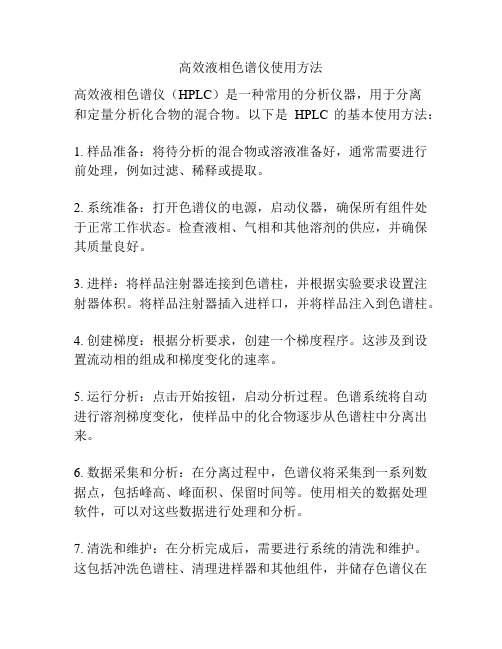 高效液相色谱仪使用方法

高效液相色谱仪（HPLC）是一种常用的分析仪器，用于分离和定量分析化合物的混合物。以下是 HPLC 的基本使用方法：

1. 样品准备：将待分析的混合物或溶液准备好，通常需要进行前处理，例如过滤、稀释或提取。

2. 系统准备：打开色谱仪的电源，启动仪器，确保所有组件处于正常工作状态。检查液相、气相和其他溶剂的供应，并确保其质量良好。

3. 进样：将样品注射器连接到色谱柱，并根据实验要求设置注射器体积。将样品注射器插入进样口，并将样品注入到色谱柱。

4. 创建梯度：根据分析要求，创建一个梯度程序。这涉及到设置流动相的组成和梯度变化的速率。

5. 运行分析：点击开始按钮，启动分析过程。色谱系统将自动进行溶剂梯度变化，使样品中的化合物逐步从色谱柱中分离出来。

6. 数据采集和分析：在分离过程中，色谱仪将采集到一系列数据点，包括峰高、峰面积、保留时间等。使用相关的数据处理软件，可以对这些数据进行处理和分析。

7. 清洗和维护：在分析完成后，需要进行系统的清洗和维护。这包括冲洗色谱柱、清理进样器和其他组件，并储存色谱仪在